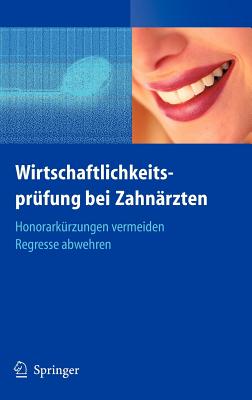 Wirtschaftlichkeitsprüfung bei Zahnärzten

Honorarkürzungen vermeiden
Regresse abwehren

Springer